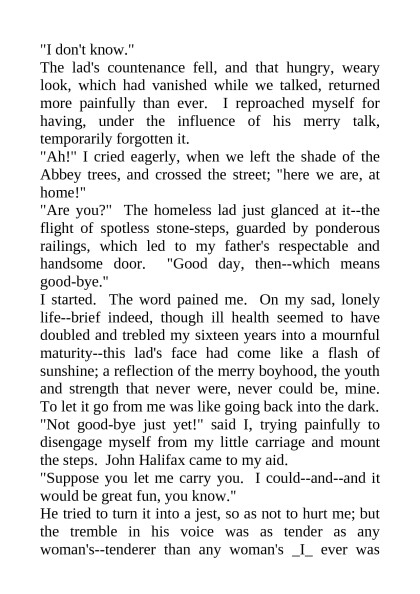 "I don't know."

The lad's countenance fell, and that hungry, weary look, which had vanished while we talked, returned more painfully than ever. I reproached myself for having, under the influence of his merry talk, temporarily forgotten it.

"Ah!" I cried eagerly, when we left the shade of the Abbey trees, and crossed the street; "here we are, at home!"

"Are you?" The homeless lad just glanced at it--the flight of spotless stone-steps, guarded by ponderous railings, which led to my father's respectable and handsome door. "Good day, then--which means good-bye."

I started. The word pained me. On my sad, lonely life--brief indeed, though ill health seemed to have doubled and trebled my sixteen years into a mournful maturity--this lad's face had come like a flash of sunshine; a reflection of the merry boyhood, the youth and strength that never were, never could be, mine. To let it go from me was like going back into the dark.

"Not good-bye just yet!" said I, trying painfully to disengage myself from my little carriage and mount the steps. John Halifax came to my aid.

"Suppose you let me carry you. I could--and--and it would be great fun, you know."

He tried to turn it into a jest, so as not to hurt me; but the tremble in his voice was as tender as any woman's--tenderer than any woman's _I_ ever was